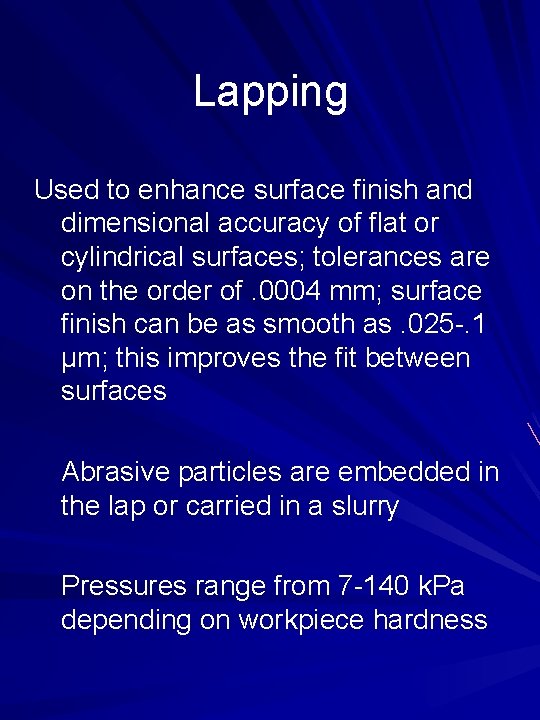 Lapping

Used to enhance surface finish and dimensional accuracy of flat or cylindrical surfaces; tolerances are on the order of .0004 mm; surface finish can be as smooth as .025-.1 μm; this improves the fit between surfaces

Abrasive particles are embedded in the lap or carried in a slurry

Pressures range from 7-140 kPa depending on workpiece hardness